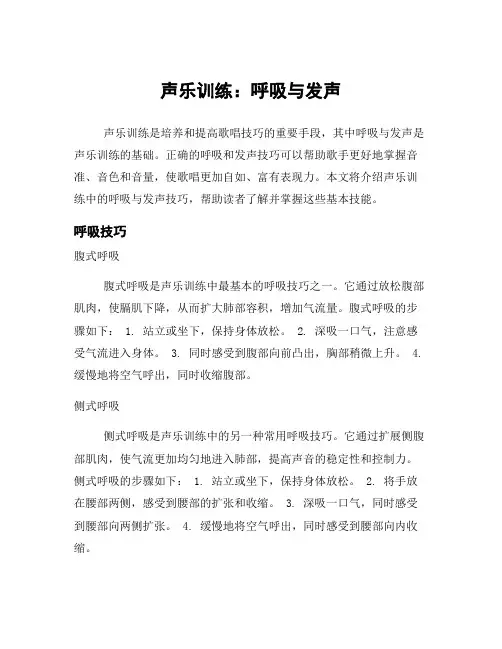 声乐训练：呼吸与发声

声乐训练是培养和提高歌唱技巧的重要手段，其中呼吸与发声是声乐训练的基础。正确的呼吸和发声技巧可以帮助歌手更好地掌握音准、音色和音量，使歌唱更加自如、富有表现力。本文将介绍声乐训练中的呼吸与发声技巧，帮助读者了解并掌握这些基本技能。

呼吸技巧

腹式呼吸

腹式呼吸是声乐训练中最基本的呼吸技巧之一。它通过放松腹部肌肉，使膈肌下降，从而扩大肺部容积，增加气流量。腹式呼吸的步骤如下： 1. 站立或坐下，保持身体放松。 2. 深吸一口气，注意感受气流进入身体。 3. 同时感受到腹部向前凸出，胸部稍微上升。 4. 缓慢地将空气呼出，同时收缩腹部。

侧式呼吸

侧式呼吸是声乐训练中的另一种常用呼吸技巧。它通过扩展侧腹部肌肉，使气流更加均匀地进入肺部，提高声音的稳定性和控制力。侧式呼吸的步骤如下： 1. 站立或坐下，保持身体放松。 2. 将手放在腰部两侧，感受到腰部的扩张和收缩。 3. 深吸一口气，同时感受到腰部向两侧扩张。 4. 缓慢地将空气呼出，同时感受到腰部向内收缩。